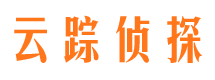 云踪侦探